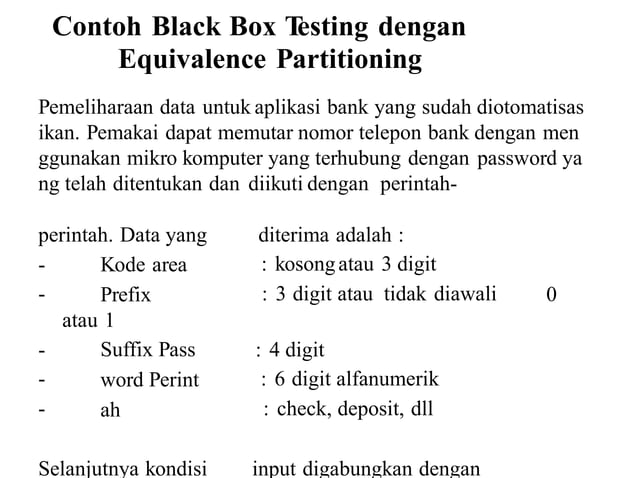 Contoh Black Box Testing dengan Equivalence Partitioning

Pemeliharaan data untuk aplikasi bank yang sudah diotomatisas ikan. Pemakai dapat memutar nomor telepon bank dengan men ggunakan mikro komputer yang terhubung dengan password ya ng telah ditentukan dan diikuti dengan perintah-

perintah. Data yang diterima adalah :
- Kode area : kosong atau 3 digit
- Prefix : 3 digit atau tidak diawali 0 atau 1
- Suffix Pass : 4 digit
- word Perint : 6 digit alfanumerik
- ah : check, deposit, dll

Selanjutnya kondisi input digabungkan dengan